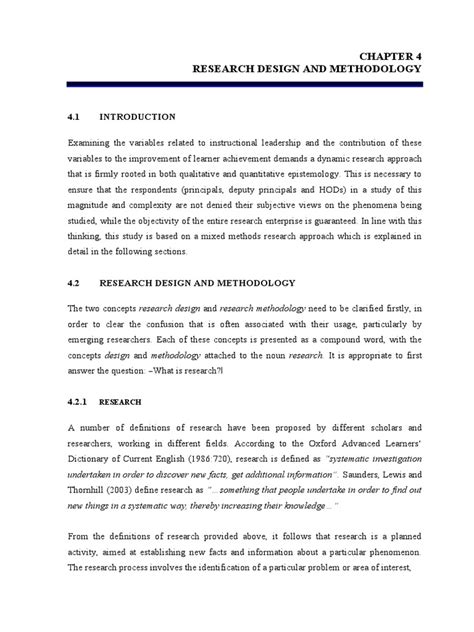 CHAPTER 4
RESEARCH DESIGN AND METHODOLOGY

4.1 INTRODUCTION

Examining the variables related to instructional leadership and the contribution of these variables to the improvement of learner achievement demands a dynamic research approach that is firmly rooted in both qualitative and quantitative epistemology. This is necessary to ensure that the respondents (principals, deputy principals and HODs) in a study of this magnitude and complexity are not denied their subjective views on the phenomena being studied, while the objectivity of the entire research enterprise is guaranteed. In line with this thinking, this study is based on a mixed methods research approach which is explained in detail in the following sections.

4.2 RESEARCH DESIGN AND METHODOLOGY

The two concepts research design and research methodology need to be clarified firstly, in order to clear the confusion that is often associated with their usage, particularly by emerging researchers. Each of these concepts is presented as a compound word, with the concepts design and methodology attached to the noun research. It is appropriate to first answer the question: –What is research?‖

4.2.1 RESEARCH

A number of definitions of research have been proposed by different scholars and researchers, working in different fields. According to the Oxford Advanced Learners' Dictionary of Current English (1986:720), research is defined as "systematic investigation undertaken in order to discover new facts, get additional information". Saunders, Lewis and Thornhill (2003) define research as "... something that people undertake in order to find out new things in a systematic way, thereby increasing their knowledge ..."

From the definitions of research provided above, it follows that research is a planned activity, aimed at establishing new facts and information about a particular phenomenon. The research process involves the identification of a particular problem or area of interest,